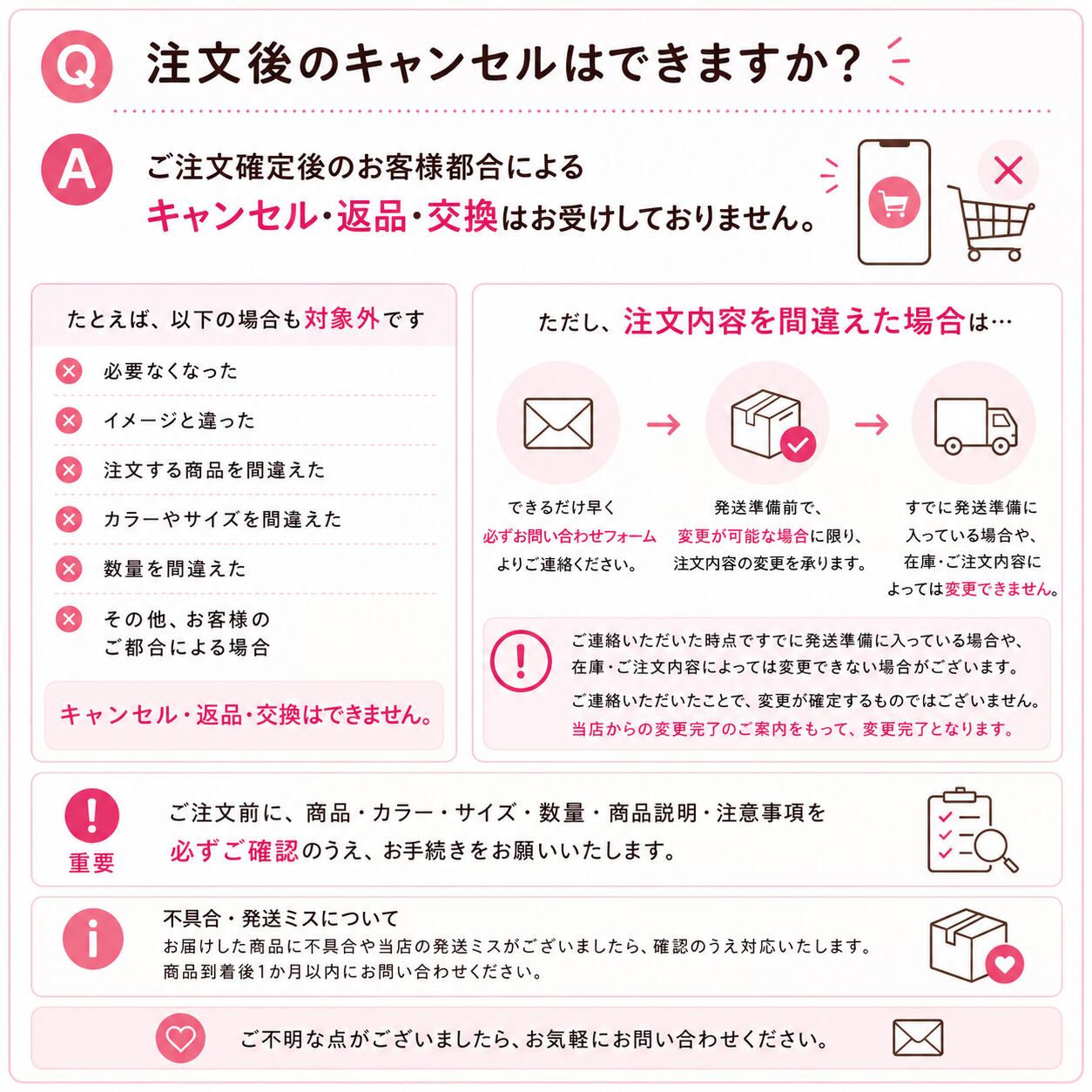 Q 注文後のキャンセルはできますか?

A ご注文確定後のお客様都合による
キャンセル・返品・交換はお受けしておりません。

たとえば、以下の場合も対象外です

必要なくなった

イメージと違った

注文する商品を間違えた

カラーやサイズを間違えた

数量を間違えた

その他、お客様の
ご都合による場合

キャンセル・返品・交換はできません。

ただし、注文内容を間違えた場合は…

できるだけ早く
必ずお問い合わせフォーム
よりご連絡ください。

発送準備前で、
変更が可能な場合に限り、
注文内容の変更を承ります。

すでに発送準備に
入っている場合や、
在庫・ご注文内容に
よっては変更できません。

ご連絡いただいた時点ですでに発送準備に入っている場合や、在庫・ご注文内容によっては変更できない場合がございます。

ご連絡いただいたことで、変更が確定するものではございません。
当店からの変更完了のご案内をもって、変更完了となります。

重要

ご注文前に、商品・カラー・サイズ・数量・商品説明・注意事項を
必ずご確認のうえ、お手続きをお願いいたします。

不具合・発送ミスについて
お届けした商品に不具合や当店の発送ミスがございましたら、確認のうえ対応いたします。
商品到着後1か月以内にお問い合わせください。

ご不明な点がございましたら、お気軽にお問い合わせください。